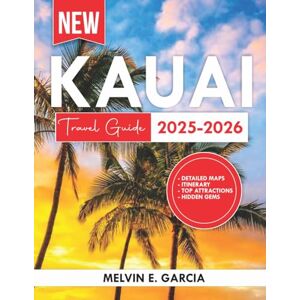 NEW

KAUAI

Travel Guide 2025-2026

- DETAILED MAPS
- ITINERARY
- TOP ATTRACTIONS
- HIDDEN GEMS

MELVIN E. GARCIA